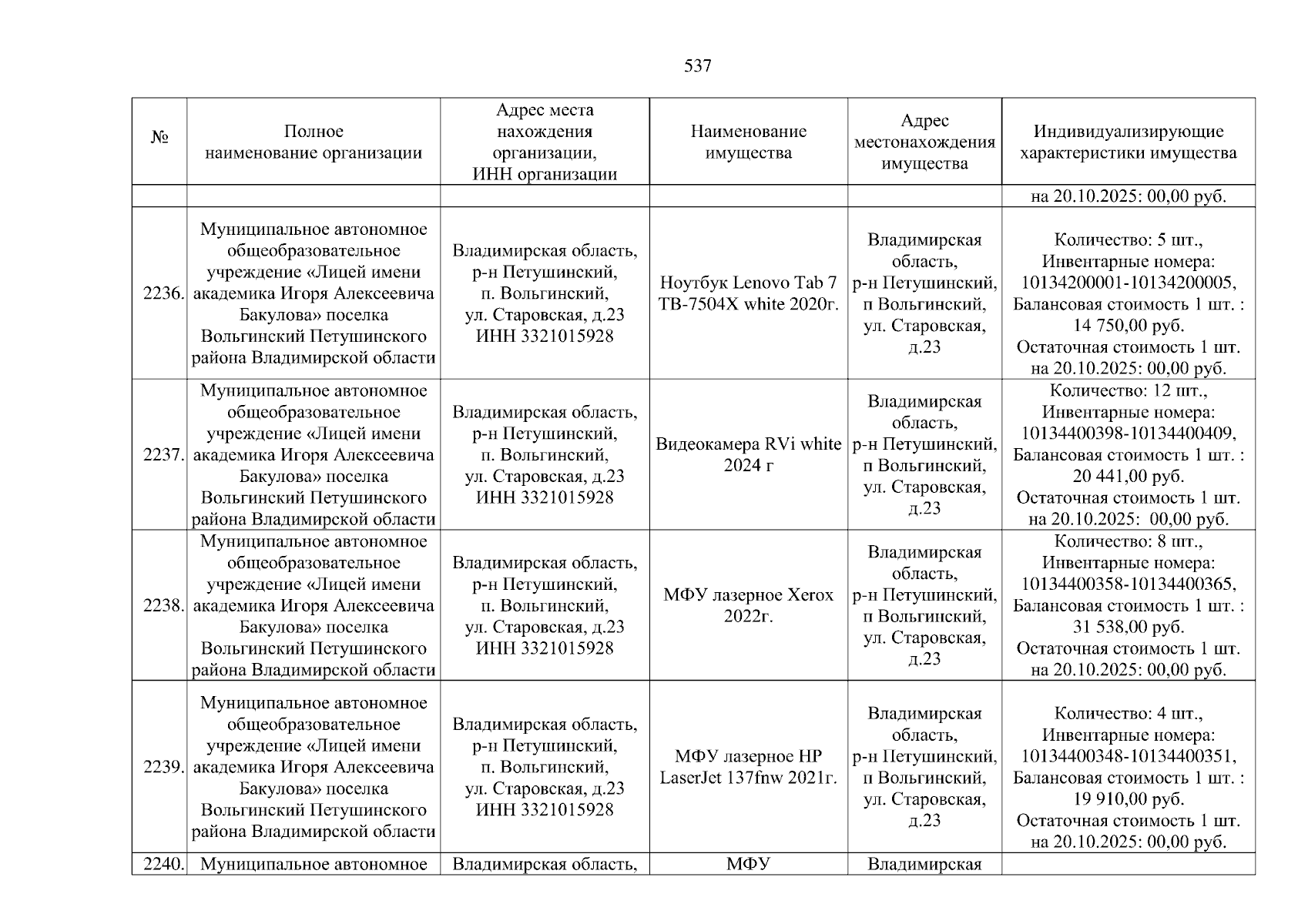 537

| № | Полное наименование организации | Адрес места нахождения организации, ИНН организации | Наименование имущества | Адрес местонахождения имущества | Индивидуализирующие характеристики имущества |
|---|---|---|---|---|---|
| | | | | | на 20.10.2025: 00,00 руб. |
| 2236. | Муниципальное автономное общеобразовательное учреждение «Лицей имени академика Игоря Алексеевича Бакулова» поселка Вольгинский Петушинского района Владимирской области | Владимирская область, р-н Петушинский, п. Вольгинский, ул. Старовская, д.23 ИНН 3321015928 | Ноутбук Lenovo Tab 7 TB-7504X white 2020г. | Владимирская область, р-н Петушинский, п Вольгинский, ул. Старовская, д.23 | Количество: 5 шт., Инвентарные номера: 10134200001-10134200005, Балансовая стоимость 1 шт. : 14 750,00 руб. Остаточная стоимость 1 шт. на 20.10.2025: 00,00 руб. |
| 2237. | Муниципальное автономное общеобразовательное учреждение «Лицей имени академика Игоря Алексеевича Бакулова» поселка Вольгинский Петушинского района Владимирской области | Владимирская область, р-н Петушинский, п. Вольгинский, ул. Старовская, д.23 ИНН 3321015928 | Видеокамера RVi white 2024 г | Владимирская область, р-н Петушинский, п Вольгинский, ул. Старовская, д.23 | Количество: 12 шт., Инвентарные номера: 10134400398-10134400409, Балансовая стоимость 1 шт. : 20 441,00 руб. Остаточная стоимость 1 шт. на 20.10.2025: 00,00 руб. |
| 2238. | Муниципальное автономное общеобразовательное учреждение «Лицей имени академика Игоря Алексеевича Бакулова» поселка Вольгинский Петушинского района Владимирской области | Владимирская область, р-н Петушинский, п. Вольгинский, ул. Старовская, д.23 ИНН 3321015928 | МФУ лазерное Xerox 2022г. | Владимирская область, р-н Петушинский, п Вольгинский, ул. Старовская, д.23 | Количество: 8 шт., Инвентарные номера: 10134400358-10134400365, Балансовая стоимость 1 шт. : 31 538,00 руб. Остаточная стоимость 1 шт. на 20.10.2025: 00,00 руб. |
| 2239. | Муниципальное автономное общеобразовательное учреждение «Лицей имени академика Игоря Алексеевича Бакулова» поселка Вольгинский Петушинского района Владимирской области | Владимирская область, р-н Петушинский, п. Вольгинский, ул. Старовская, д.23 ИНН 3321015928 | МФУ лазерное HP LaserJet 137fnw 2021г. | Владимирская область, р-н Петушинский, п Вольгинский, ул. Старовская, д.23 | Количество: 4 шт., Инвентарные номера: 10134400348-10134400351, Балансовая стоимость 1 шт. : 19 910,00 руб. Остаточная стоимость 1 шт. на 20.10.2025: 00,00 руб. |
| 2240. | Муниципальное автономное | Владимирская область, | МФУ | Владимирская | |